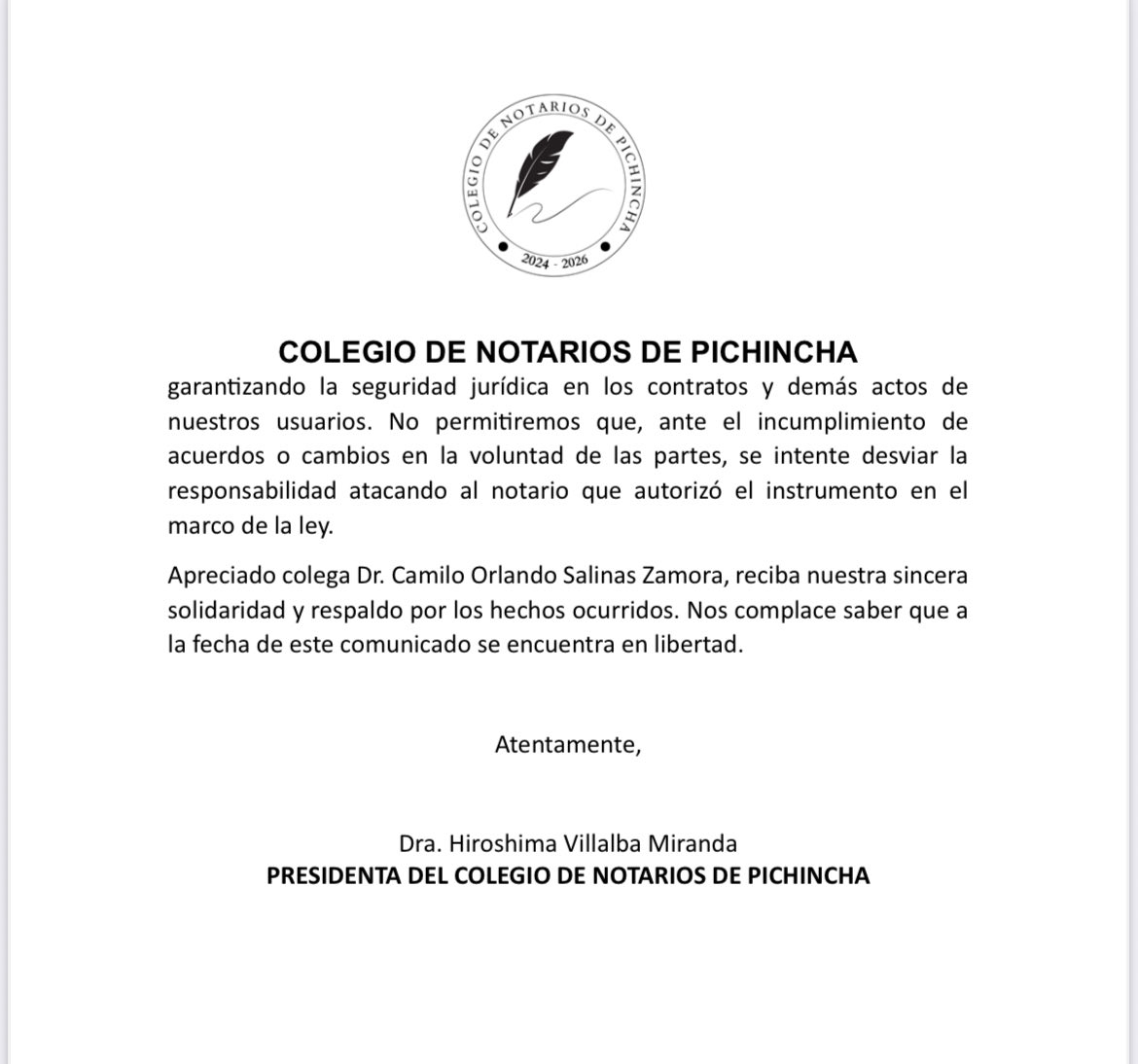 COLEGIO DE NOTARIOS DE PICHINCHA
2024 - 2026

COLEGIO DE NOTARIOS DE PICHINCHA

garantizando la seguridad jurídica en los contratos y demás actos de nuestros usuarios. No permitiremos que, ante el incumplimiento de acuerdos o cambios en la voluntad de las partes, se intente desviar la responsabilidad atacando al notario que autorizó el instrumento en el marco de la ley.

Apreciado colega Dr. Camilo Orlando Salinas Zamora, reciba nuestra sincera solidaridad y respaldo por los hechos ocurridos. Nos complace saber que a la fecha de este comunicado se encuentra en libertad.

Atentamente,

Dra. Hiroshima Villalba Miranda
PRESIDENTA DEL COLEGIO DE NOTARIOS DE PICHINCHA